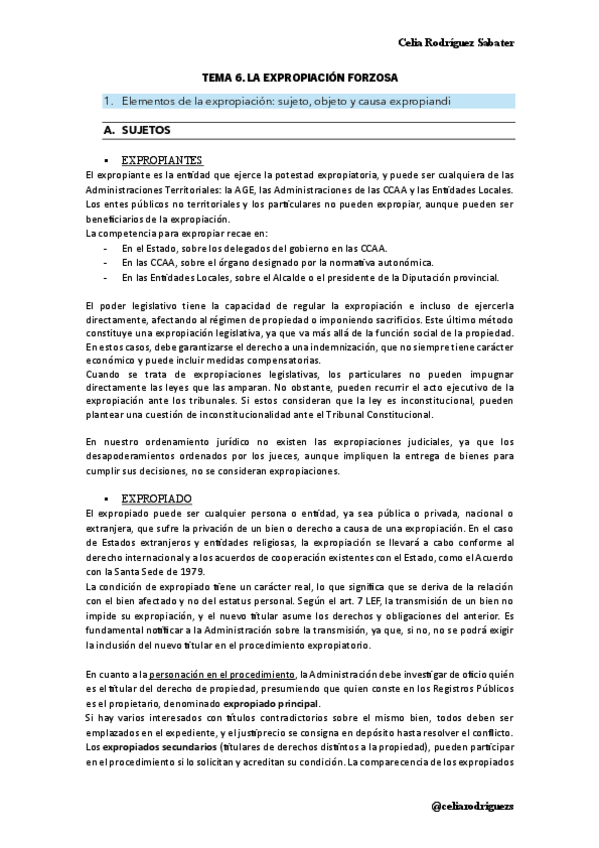 Celia Rodríguez Sabater

TEMA 6. LA EXPROPIACIÓN FORZOSA

1. Elementos de la expropiación: sujeto, objeto y causa expropiandi

A. SUJETOS

▪ EXPROPIANTES

El expropiante es la entidad que ejerce la potestad expropiatoria, y puede ser cualquiera de las Administraciones Territoriales: la AGE, las Administraciones de las CCAA y las Entidades Locales. Los entes públicos no territoriales y los particulares no pueden expropiar, aunque pueden ser beneficiarios de la expropiación.
La competencia para expropiar recae en:
- En el Estado, sobre los delegados del gobierno en las CCAA.
- En las CCAA, sobre el órgano designado por la normativa autonómica.
- En las Entidades Locales, sobre el Alcalde o el presidente de la Diputación provincial.

El poder legislativo tiene la capacidad de regular la expropiación e incluso de ejercerla directamente, afectando al régimen de propiedad o imponiendo sacrificios. Este último método constituye una expropiación legislativa, ya que va más allá de la función social de la propiedad. En estos casos, debe garantizarse el derecho a una indemnización, que no siempre tiene carácter económico y puede incluir medidas compensatorias.
Cuando se trata de expropiaciones legislativas, los particulares no pueden impugnar directamente las leyes que las amparan. No obstante, pueden recurrir el acto ejecutivo de la expropiación ante los tribunales. Si estos consideran que la ley es inconstitucional, pueden plantear una cuestión de inconstitucionalidad ante el Tribunal Constitucional.

En nuestro ordenamiento jurídico no existen las expropiaciones judiciales, ya que los desapoderamientos ordenados por los jueces, aunque impliquen la entrega de bienes para cumplir sus decisiones, no se consideran expropiaciones.

▪ EXPROPIADO

El expropiado puede ser cualquier persona o entidad, ya sea pública o privada, nacional o extranjera, que sufre la privación de un bien o derecho a causa de una expropiación. En el caso de Estados extranjeros y entidades religiosas, la expropiación se llevará a cabo conforme al derecho internacional y a los acuerdos de cooperación existentes con el Estado, como el Acuerdo con la Santa Sede de 1979.
La condición de expropiado tiene un carácter real, lo que significa que se deriva de la relación con el bien afectado y no del estatus personal. Según el art. 7 LEF, la transmisión de un bien no impide su expropiación, y el nuevo titular asume los derechos y obligaciones del anterior. Es fundamental notificar a la Administración sobre la transmisión, ya que, si no, no se podrá exigir la inclusión del nuevo titular en el procedimiento expropiatorio.

En cuanto a la personación en el procedimiento, la Administración debe investigar de oficio quién es el titular del derecho de propiedad, presumiendo que quien conste en los Registros Públicos es el propietario, denominado expropiado principal.
Si hay varios interesados con títulos contradictorios sobre el mismo bien, todos deben ser emplazados en el expediente, y el justiprecio se consigna en depósito hasta resolver el conflicto. Los expropiados secundarios (titulares de derechos distintos a la propiedad), pueden participar en el procedimiento si lo solicitan y acreditan su condición. La comparecencia de los expropiados

@celiarodriguezs